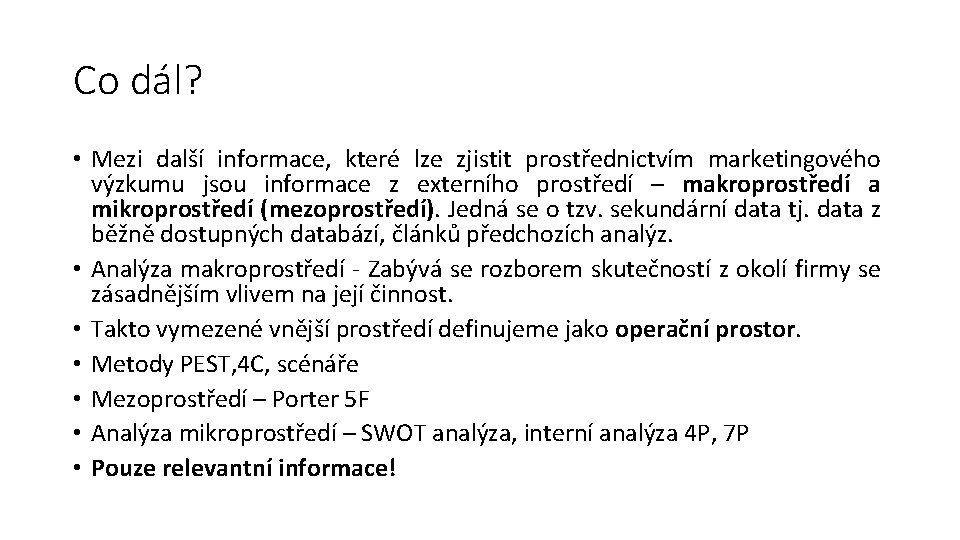 Co dál?

• Mezi další informace, které lze zjistit prostřednictvím marketingového výzkumu jsou informace z externího prostředí – makroprostředí a mikroprostředí (mezoprostředí). Jedná se o tzv. sekundární data tj. data z běžně dostupných databází, článků předchozích analýz.
• Analýza makroprostředí - Zabývá se rozborem skutečností z okolí firmy se zásadnějším vlivem na její činnost.
• Takto vymezené vnější prostředí definujeme jako operační prostor.
• Metody PEST,4C, scénáře
• Mezoprostředí – Porter 5F
• Analýza mikroprostředí – SWOT analýza, interní analýza 4P, 7P
• Pouze relevantní informace!